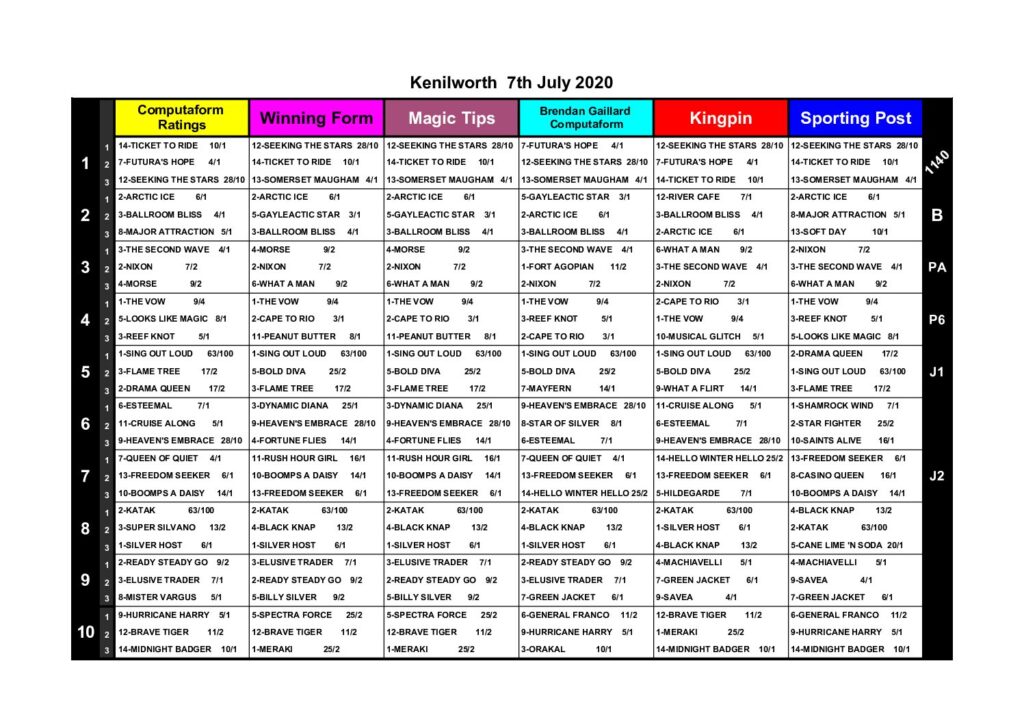 Kenilworth 7th July 2020

| | | Computaform Ratings | Winning Form | Magic Tips | Brendan Gaillard Computaform | Kingpin | Sporting Post | |
|---|---|---|---|---|---|---|---|---|
| 1 | 1 | 14-TICKET TO RIDE 10/1 | 12-SEEKING THE STARS 28/10 | 12-SEEKING THE STARS 28/10 | 7-FUTURA'S HOPE 4/1 | 12-SEEKING THE STARS 28/10 | 12-SEEKING THE STARS 28/10 | 1140 |
| | 2 | 7-FUTURA'S HOPE 4/1 | 14-TICKET TO RIDE 10/1 | 14-TICKET TO RIDE 10/1 | 12-SEEKING THE STARS 28/10 | 7-FUTURA'S HOPE 4/1 | 14-TICKET TO RIDE 10/1 | |
| | 3 | 12-SEEKING THE STARS 28/10 | 13-SOMERSET MAUGHAM 4/1 | 13-SOMERSET MAUGHAM 4/1 | 13-SOMERSET MAUGHAM 4/1 | 14-TICKET TO RIDE 10/1 | 13-SOMERSET MAUGHAM 4/1 | |
| 2 | 1 | 2-ARCTIC ICE 6/1 | 2-ARCTIC ICE 6/1 | 2-ARCTIC ICE 6/1 | 5-GAYLEACTIC STAR 3/1 | 12-RIVER CAFE 7/1 | 2-ARCTIC ICE 6/1 | B |
| | 2 | 3-BALLROOM BLISS 4/1 | 5-GAYLEACTIC STAR 3/1 | 5-GAYLEACTIC STAR 3/1 | 2-ARCTIC ICE 6/1 | 3-BALLROOM BLISS 4/1 | 8-MAJOR ATTRACTION 5/1 | |
| | 3 | 8-MAJOR ATTRACTION 5/1 | 3-BALLROOM BLISS 4/1 | 3-BALLROOM BLISS 4/1 | 3-BALLROOM BLISS 4/1 | 2-ARCTIC ICE 6/1 | 13-SOFT DAY 10/1 | |
| 3 | 1 | 3-THE SECOND WAVE 4/1 | 4-MORSE 9/2 | 4-MORSE 9/2 | 3-THE SECOND WAVE 4/1 | 6-WHAT A MAN 9/2 | 2-NIXON 7/2 | PA |
| | 2 | 2-NIXON 7/2 | 2-NIXON 7/2 | 2-NIXON 7/2 | 1-FORT AGOPIAN 11/2 | 3-THE SECOND WAVE 4/1 | 3-THE SECOND WAVE 4/1 | |
| | 3 | 4-MORSE 9/2 | 6-WHAT A MAN 9/2 | 6-WHAT A MAN 9/2 | 2-NIXON 7/2 | 2-NIXON 7/2 | 6-WHAT A MAN 9/2 | |
| 4 | 1 | 1-THE VOW 9/4 | 1-THE VOW 9/4 | 1-THE VOW 9/4 | 1-THE VOW 9/4 | 2-CAPE TO RIO 3/1 | 1-THE VOW 9/4 | P6 |
| | 2 | 5-LOOKS LIKE MAGIC 8/1 | 2-CAPE TO RIO 3/1 | 2-CAPE TO RIO 3/1 | 3-REEF KNOT 5/1 | 1-THE VOW 9/4 | 3-REEF KNOT 5/1 | |
| | 3 | 3-REEF KNOT 5/1 | 11-PEANUT BUTTER 8/1 | 11-PEANUT BUTTER 8/1 | 2-CAPE TO RIO 3/1 | 10-MUSICAL GLITCH 5/1 | 5-LOOKS LIKE MAGIC 8/1 | |
| 5 | 1 | 1-SING OUT LOUD 63/100 | 1-SING OUT LOUD 63/100 | 1-SING OUT LOUD 63/100 | 1-SING OUT LOUD 63/100 | 1-SING OUT LOUD 63/100 | 2-DRAMA QUEEN 17/2 | J1 |
| | 2 | 3-FLAME TREE 17/2 | 5-BOLD DIVA 25/2 | 5-BOLD DIVA 25/2 | 5-BOLD DIVA 25/2 | 5-BOLD DIVA 25/2 | 1-SING OUT LOUD 63/100 | |
| | 3 | 2-DRAMA QUEEN 17/2 | 3-FLAME TREE 17/2 | 3-FLAME TREE 17/2 | 7-MAYFERN 14/1 | 9-WHAT A FLIRT 14/1 | 3-FLAME TREE 17/2 | |
| 6 | 1 | 6-ESTEEMAL 7/1 | 3-DYNAMIC DIANA 25/1 | 3-DYNAMIC DIANA 25/1 | 9-HEAVEN'S EMBRACE 28/10 | 11-CRUISE ALONG 5/1 | 1-SHAMROCK WIND 7/1 | |
| | 2 | 11-CRUISE ALONG 5/1 | 9-HEAVEN'S EMBRACE 28/10 | 9-HEAVEN'S EMBRACE 28/10 | 8-STAR OF SILVER 8/1 | 6-ESTEEMAL 7/1 | 2-STAR FIGHTER 25/2 | |
| | 3 | 9-HEAVEN'S EMBRACE 28/10 | 4-FORTUNE FLIES 14/1 | 4-FORTUNE FLIES 14/1 | 6-ESTEEMAL 7/1 | 9-HEAVEN'S EMBRACE 28/10 | 10-SAINTS ALIVE 16/1 | |
| 7 | 1 | 7-QUEEN OF QUIET 4/1 | 11-RUSH HOUR GIRL 16/1 | 11-RUSH HOUR GIRL 16/1 | 7-QUEEN OF QUIET 4/1 | 14-HELLO WINTER HELLO 25/2 | 13-FREEDOM SEEKER 6/1 | J2 |
| | 2 | 13-FREEDOM SEEKER 6/1 | 10-BOOMPS A DAISY 14/1 | 10-BOOMPS A DAISY 14/1 | 13-FREEDOM SEEKER 6/1 | 13-FREEDOM SEEKER 6/1 | 8-CASINO QUEEN 16/1 | |
| | 3 | 10-BOOMPS A DAISY 14/1 | 13-FREEDOM SEEKER 6/1 | 13-FREEDOM SEEKER 6/1 | 14-HELLO WINTER HELLO 25/2 | 5-HILDEGARDE 7/1 | 10-BOOMPS A DAISY 14/1 | |
| 8 | 1 | 2-KATAK 63/100 | 2-KATAK 63/100 | 2-KATAK 63/100 | 2-KATAK 63/100 | 2-KATAK 63/100 | 4-BLACK KNAP 13/2 | |
| | 2 | 3-SUPER SILVANO 13/2 | 4-BLACK KNAP 13/2 | 4-BLACK KNAP 13/2 | 4-BLACK KNAP 13/2 | 1-SILVER HOST 6/1 | 2-KATAK 63/100 | |
| | 3 | 1-SILVER HOST 6/1 | 1-SILVER HOST 6/1 | 1-SILVER HOST 6/1 | 1-SILVER HOST 6/1 | 4-BLACK KNAP 13/2 | 5-CANE LIME 'N SODA 20/1 | |
| 9 | 1 | 2-READY STEADY GO 9/2 | 3-ELUSIVE TRADER 7/1 | 3-ELUSIVE TRADER 7/1 | 2-READY STEADY GO 9/2 | 4-MACHIAVELLI 5/1 | 4-MACHIAVELLI 5/1 | |
| | 2 | 3-ELUSIVE TRADER 7/1 | 2-READY STEADY GO 9/2 | 2-READY STEADY GO 9/2 | 3-ELUSIVE TRADER 7/1 | 7-GREEN JACKET 6/1 | 9-SAVEA 4/1 | |
| | 3 | 8-MISTER VARGUS 5/1 | 5-BILLY SILVER 9/2 | 5-BILLY SILVER 9/2 | 7-GREEN JACKET 6/1 | 9-SAVEA 4/1 | 7-GREEN JACKET 6/1 | |
| 10 | 1 | 9-HURRICANE HARRY 5/1 | 5-SPECTRA FORCE 25/2 | 5-SPECTRA FORCE 25/2 | 6-GENERAL FRANCO 11/2 | 12-BRAVE TIGER 11/2 | 6-GENERAL FRANCO 11/2 | |
| | 2 | 12-BRAVE TIGER 11/2 | 12-BRAVE TIGER 11/2 | 12-BRAVE TIGER 11/2 | 9-HURRICANE HARRY 5/1 | 1-MERAKI 25/2 | 9-HURRICANE HARRY 5/1 | |
| | 3 | 14-MIDNIGHT BADGER 10/1 | 1-MERAKI 25/2 | 1-MERAKI 25/2 | 3-ORAKAL 10/1 | 14-MIDNIGHT BADGER 10/1 | 14-MIDNIGHT BADGER 10/1 | |